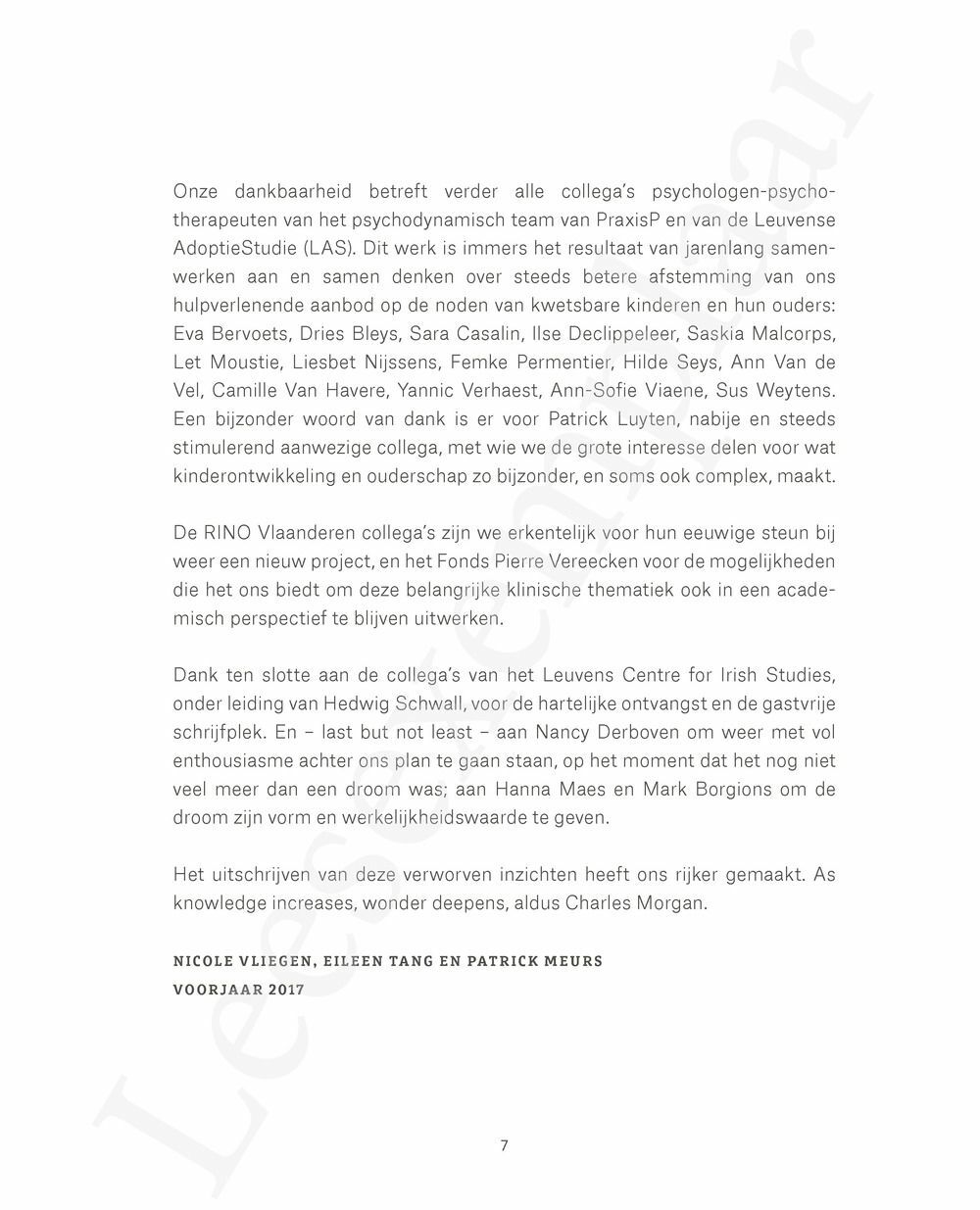 Onze dankbaarheid betreft verder alle collega's psychologen-psychotherapeuten van het psychodynamisch team van PraxisP en van de Leuvense AdoptieStudie (LAS). Dit werk is immers het resultaat van jarenlang samenwerken aan en samen denken over steeds betere afstemming van ons hulpverlenende aanbod op de noden van kwetsbare kinderen en hun ouders: Eva Bervoets, Dries Bleys, Sara Casalin, Ilse Declippeleer, Saskia Malcorps, Let Moustie, Liesbet Nijssens, Femke Permentier, Hilde Seys, Ann Van de Vel, Camille Van Havere, Yannic Verhaest, Ann-Sofie Viaene, Sus Weytens. Een bijzonder woord van dank is er voor Patrick Luyten, nabije en steeds stimulerend aanwezige collega, met wie we de grote interesse delen voor wat kinderontwikkeling en ouderschap zo bijzonder, en soms ook complex, maakt.

De RINO Vlaanderen collega's zijn we erkentelijk voor hun eeuwige steun bij weer een nieuw project, en het Fonds Pierre Vereecken voor de mogelijkheden die het ons biedt om deze belangrijke klinische thematiek ook in een academisch perspectief te blijven uitwerken.

Dank ten slotte aan de collega's van het Leuvens Centre for Irish Studies, onder leiding van Hedwig Schwall, voor de hartelijke ontvangst en de gastvrije schrijfplek. En – last but not least – aan Nancy Derboven om weer met vol enthousiasme achter ons plan te gaan staan, op het moment dat het nog niet veel meer dan een droom was; aan Hanna Maes en Mark Borgions om de droom zijn vorm en werkelijkheidswaarde te geven.

Het uitschrijven van deze verworven inzichten heeft ons rijker gemaakt. As knowledge increases, wonder deepens, aldus Charles Morgan.

NICOLE VLIEGEN, EILEEN TANG EN PATRICK MEURS
VOORJAAR 2017

Leesexemplaar

7